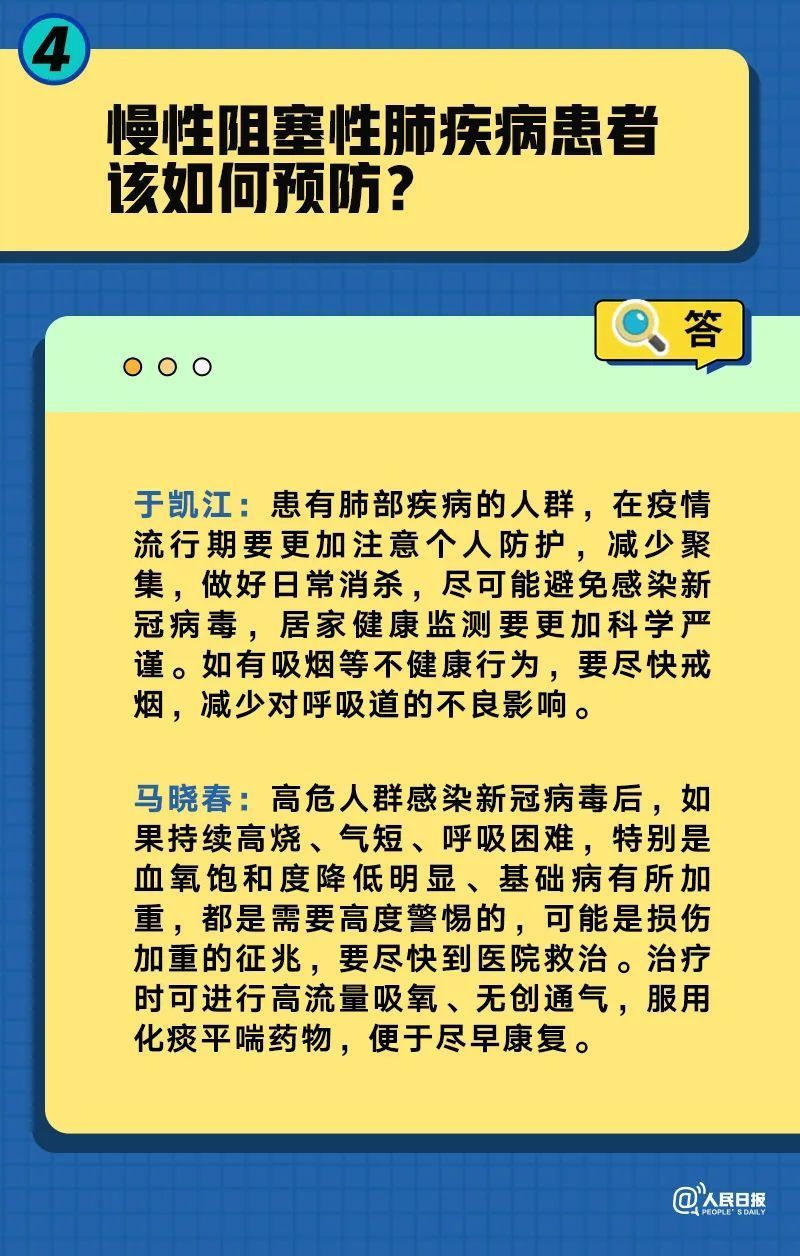 4

慢性阻塞性肺疾病患者该如何预防？

答

于凯江：患有肺部疾病的人群，在疫情流行期要更加注意个人防护，减少聚集，做好日常消杀，尽可能避免感染新冠病毒，居家健康监测要更加科学严谨。如有吸烟等不健康行为，要尽快戒烟，减少对呼吸道的不良影响。

马晓春：高危人群感染新冠病毒后，如果持续高烧、气短、呼吸困难，特别是血氧饱和度降低明显、基础病有所加重，都是需要高度警惕的，可能是损伤加重的征兆，要尽快到医院救治。治疗时可进行高流量吸氧、无创通气，服用化痰平喘药物，便于尽早康复。

@人民日报
PEOPLE'S DAILY